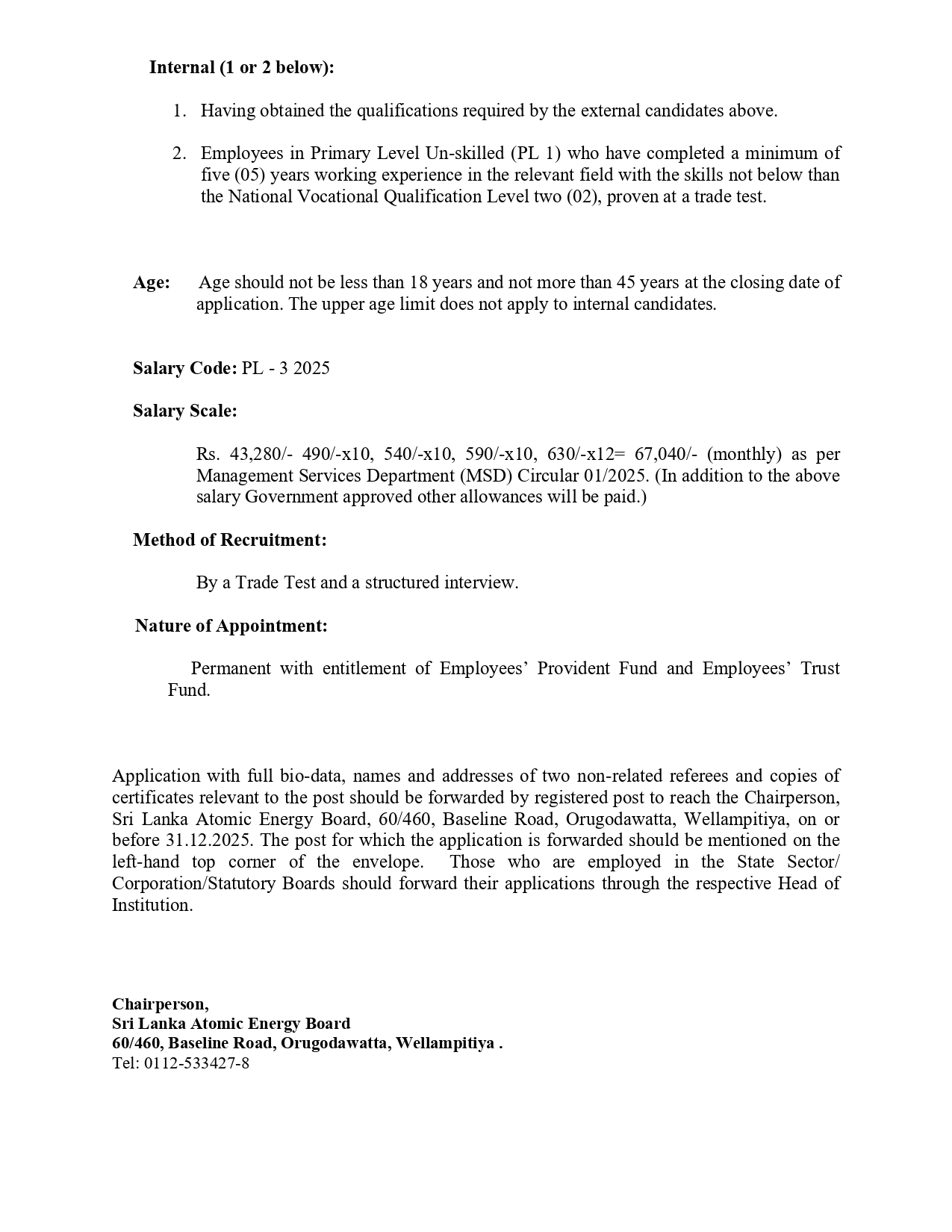 Internal (1 or 2 below):

1. Having obtained the qualifications required by the external candidates above.

2. Employees in Primary Level Un-skilled (PL 1) who have completed a minimum of five (05) years working experience in the relevant field with the skills not below than the National Vocational Qualification Level two (02), proven at a trade test.

Age: Age should not be less than 18 years and not more than 45 years at the closing date of application. The upper age limit does not apply to internal candidates.

Salary Code: PL - 3 2025

Salary Scale:

Rs. 43,280/- 490/-x10, 540/-x10, 590/-x10, 630/-x12= 67,040/- (monthly) as per Management Services Department (MSD) Circular 01/2025. (In addition to the above salary Government approved other allowances will be paid.)

Method of Recruitment:

By a Trade Test and a structured interview.

Nature of Appointment:

Permanent with entitlement of Employees' Provident Fund and Employees' Trust Fund.

Application with full bio-data, names and addresses of two non-related referees and copies of certificates relevant to the post should be forwarded by registered post to reach the Chairperson, Sri Lanka Atomic Energy Board, 60/460, Baseline Road, Orugodawatta, Wellampitiya, on or before 31.12.2025. The post for which the application is forwarded should be mentioned on the left-hand top corner of the envelope. Those who are employed in the State Sector/ Corporation/Statutory Boards should forward their applications through the respective Head of Institution.

Chairperson,
Sri Lanka Atomic Energy Board
60/460, Baseline Road, Orugodawatta, Wellampitiya .
Tel: 0112-533427-8